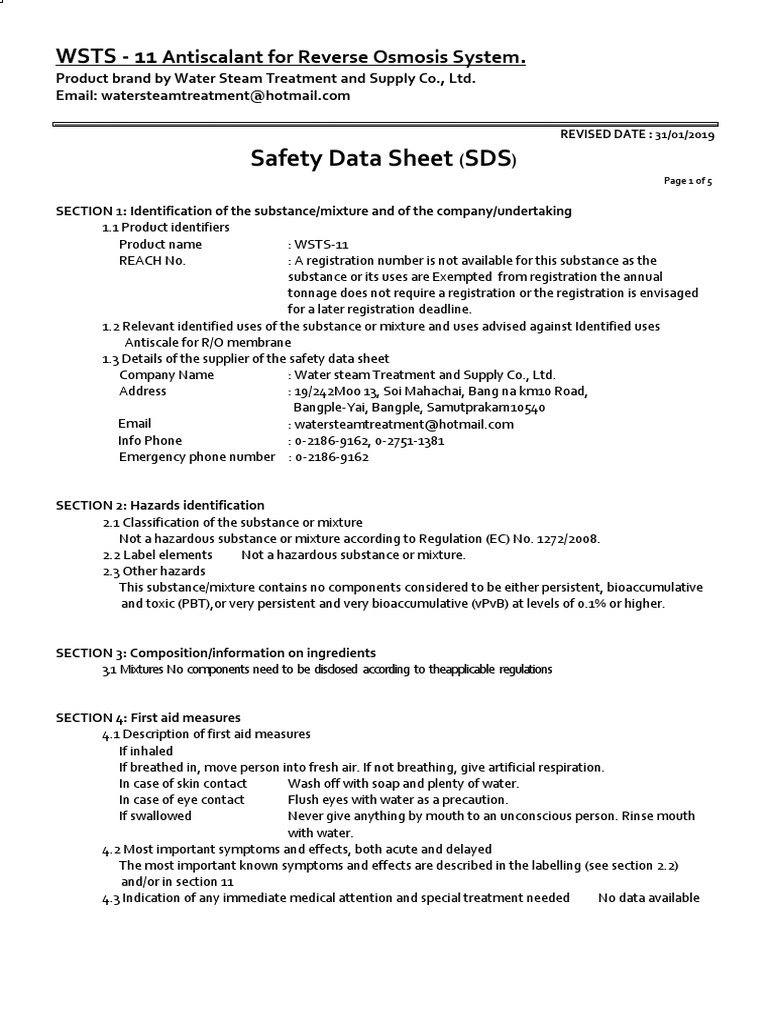 WSTS - 11 Antiscalant for Reverse Osmosis System.
Product brand by Water Steam Treatment and Supply Co., Ltd.
Email: watersteamtreatment@hotmail.com

REVISED DATE : 31/01/2019

Safety Data Sheet (SDS)

Page 1 of 5

SECTION 1: Identification of the substance/mixture and of the company/undertaking
1.1 Product identifiers
Product name : WSTS-11
REACH No. : A registration number is not available for this substance as the substance or its uses are Exempted from registration the annual tonnage does not require a registration or the registration is envisaged for a later registration deadline.
1.2 Relevant identified uses of the substance or mixture and uses advised against Identified uses
Antiscale for R/O membrane
1.3 Details of the supplier of the safety data sheet
Company Name : Water steam Treatment and Supply Co., Ltd.
Address : 19/242Moo 13, Soi Mahachai, Bang na km10 Road, Bangple-Yai, Bangple, Samutprakarn10540
Email : watersteamtreatment@hotmail.com
Info Phone : 0-2186-9162, 0-2751-1381
Emergency phone number : 0-2186-9162

SECTION 2: Hazards identification
2.1 Classification of the substance or mixture
Not a hazardous substance or mixture according to Regulation (EC) No. 1272/2008.
2.2 Label elements Not a hazardous substance or mixture.
2.3 Other hazards
This substance/mixture contains no components considered to be either persistent, bioaccumulative and toxic (PBT),or very persistent and very bioaccumulative (vPvB) at levels of 0.1% or higher.

SECTION 3: Composition/information on ingredients
3.1 Mixtures No components need to be disclosed according to theapplicable regulations

SECTION 4: First aid measures
4.1 Description of first aid measures
If inhaled
If breathed in, move person into fresh air. If not breathing, give artificial respiration.
In case of skin contact Wash off with soap and plenty of water.
In case of eye contact Flush eyes with water as a precaution.
If swallowed Never give anything by mouth to an unconscious person. Rinse mouth with water.
4.2 Most important symptoms and effects, both acute and delayed
The most important known symptoms and effects are described in the labelling (see section 2.2) and/or in section 11
4.3 Indication of any immediate medical attention and special treatment needed No data available